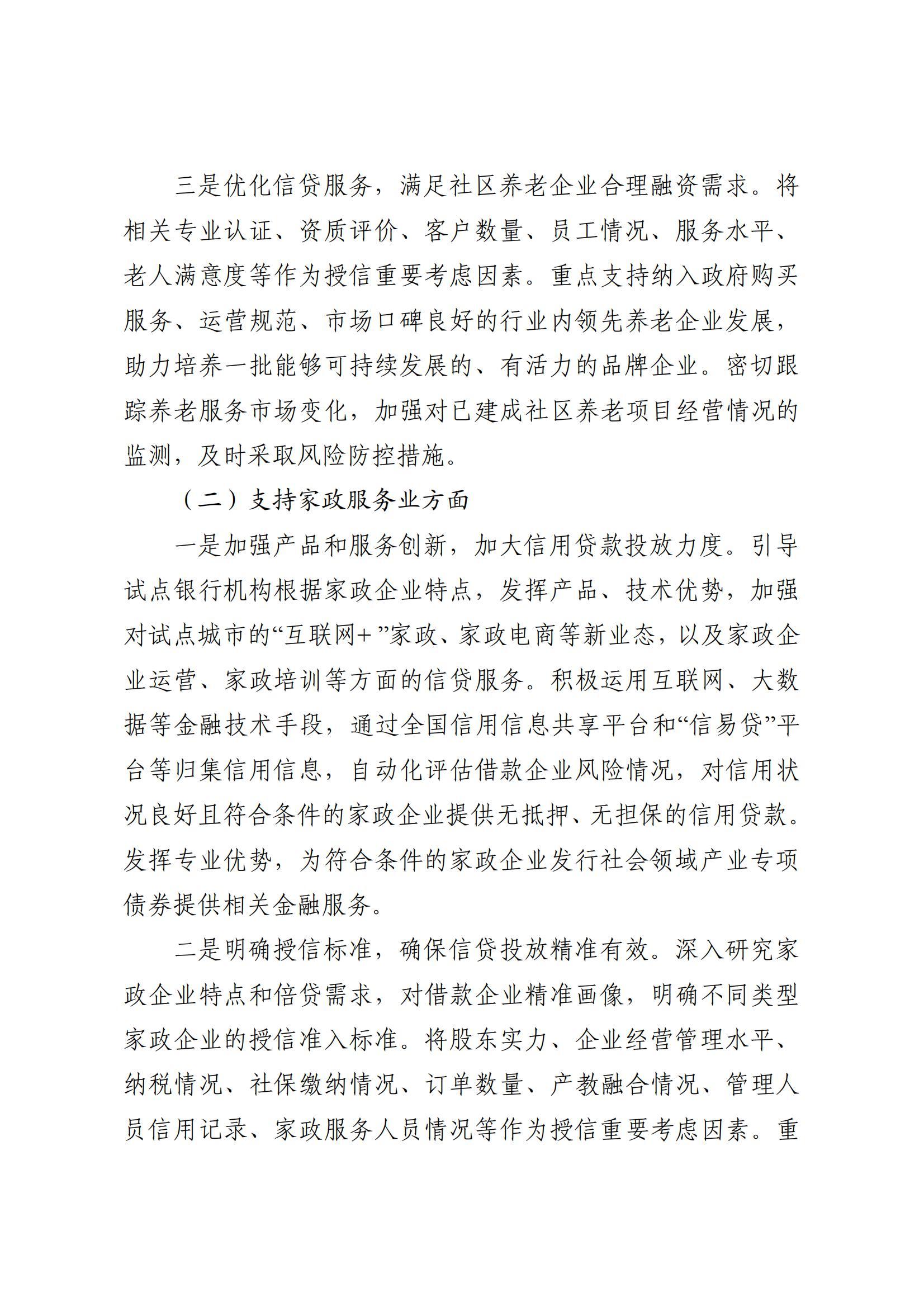 三是优化信贷服务，满足社区养老企业合理融资需求。将相关专业认证、资质评价、客户数量、员工情况、服务水平、老人满意度等作为授信重要考虑因素。重点支持纳入政府购买服务、运营规范、市场口碑良好的行业内领先养老企业发展，助力培养一批能够可持续发展的、有活力的品牌企业。密切跟踪养老服务市场变化，加强对已建成社区养老项目经营情况的监测，及时采取风险防控措施。

（二）支持家政服务业方面

一是加强产品和服务创新，加大信用贷款投放力度。引导试点银行机构根据家政企业特点，发挥产品、技术优势，加强对试点城市的“互联网+”家政、家政电商等新业态，以及家政企业运营、家政培训等方面的信贷服务。积极运用互联网、大数据等金融技术手段，通过全国信用信息共享平台和“信易贷”平台等归集信用信息，自动化评估借款企业风险情况，对信用状况良好且符合条件的家政企业提供无抵押、无担保的信用贷款。发挥专业优势，为符合条件的家政企业发行社会领域产业专项债券提供相关金融服务。

二是明确授信标准，确保信贷投放精准有效。深入研究家政企业特点和倍贷需求，对借款企业精准画像，明确不同类型家政企业的授信准入标准。将股东实力、企业经营管理水平、纳税情况、社保缴纳情况、订单数量、产教融合情况、管理人员信用记录、家政服务人员情况等作为授信重要考虑因素。重